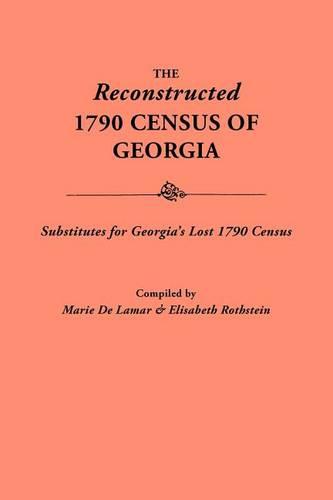 THE
Reconstructed
1790 CENSUS OF
GEORGIA

Substitutes for Georgia's Lost 1790 Census

Compiled by
Marie De Lamar & Elisabeth Rothstein